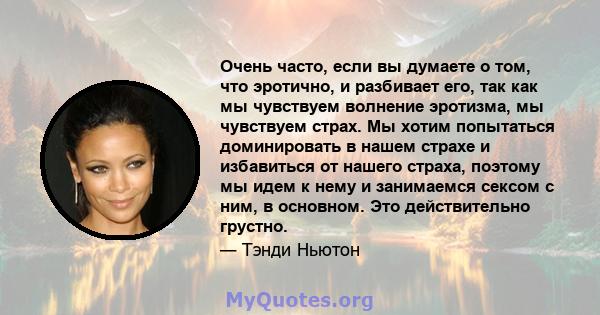 Очень часто, если вы думаете о том, что эротично, и разбивает его, так как мы чувствуем волнение эротизма, мы чувствуем страх. Мы хотим попытаться доминировать в нашем страхе и избавиться от нашего страха, поэтому мы идем к нему и занимаемся сексом с ним, в основном. Это действительно грустно.

— Тэнди Ньютон

MyQuotes.org